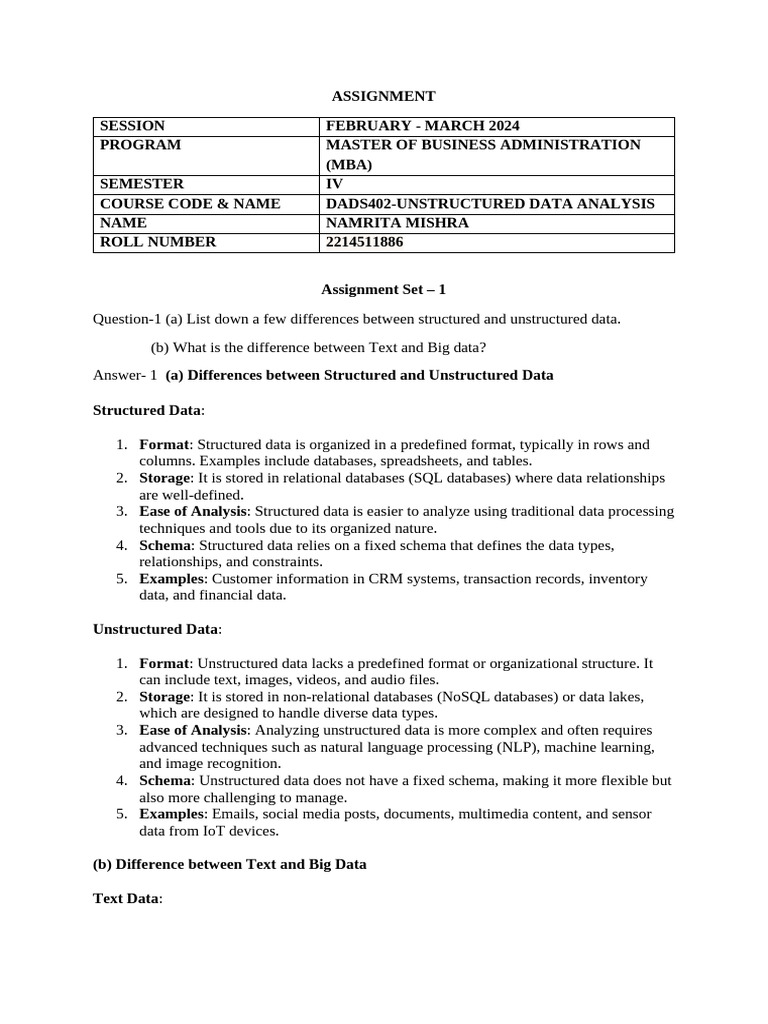 ASSIGNMENT

| SESSION | FEBRUARY - MARCH 2024 |
|---|---|
| PROGRAM | MASTER OF BUSINESS ADMINISTRATION (MBA) |
| SEMESTER | IV |
| COURSE CODE & NAME | DADS402-UNSTRUCTURED DATA ANALYSIS |
| NAME | NAMRITA MISHRA |
| ROLL NUMBER | 2214511886 |

Assignment Set – 1

Question-1 (a) List down a few differences between structured and unstructured data.

(b) What is the difference between Text and Big data?

Answer- 1 (a) Differences between Structured and Unstructured Data

Structured Data:

1. Format: Structured data is organized in a predefined format, typically in rows and columns. Examples include databases, spreadsheets, and tables.
2. Storage: It is stored in relational databases (SQL databases) where data relationships are well-defined.
3. Ease of Analysis: Structured data is easier to analyze using traditional data processing techniques and tools due to its organized nature.
4. Schema: Structured data relies on a fixed schema that defines the data types, relationships, and constraints.
5. Examples: Customer information in CRM systems, transaction records, inventory data, and financial data.

Unstructured Data:

1. Format: Unstructured data lacks a predefined format or organizational structure. It can include text, images, videos, and audio files.
2. Storage: It is stored in non-relational databases (NoSQL databases) or data lakes, which are designed to handle diverse data types.
3. Ease of Analysis: Analyzing unstructured data is more complex and often requires advanced techniques such as natural language processing (NLP), machine learning, and image recognition.
4. Schema: Unstructured data does not have a fixed schema, making it more flexible but also more challenging to manage.
5. Examples: Emails, social media posts, documents, multimedia content, and sensor data from IoT devices.

(b) Difference between Text and Big Data

Text Data: